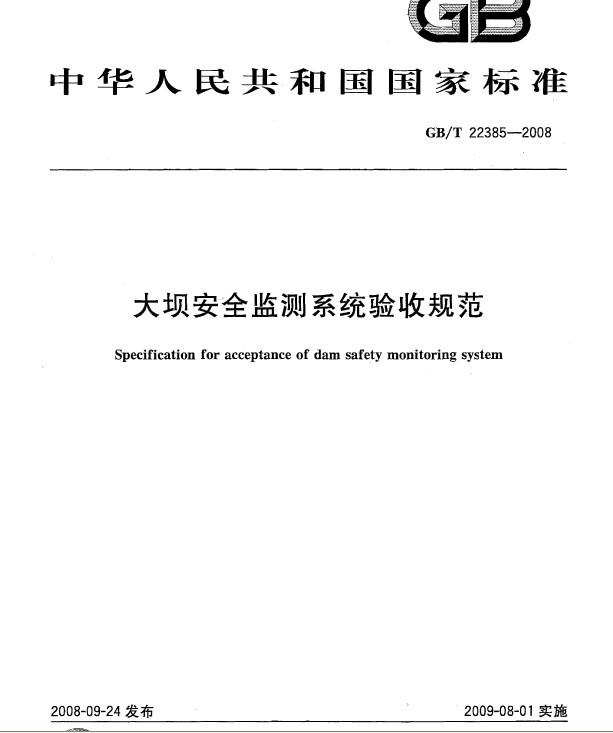 GB

中华人民共和国国家标准

GB/T 22385—2008

大坝安全监测系统验收规范

Specification for acceptance of dam safety monitoring system

2008-09-24发布 2009-08-01实施